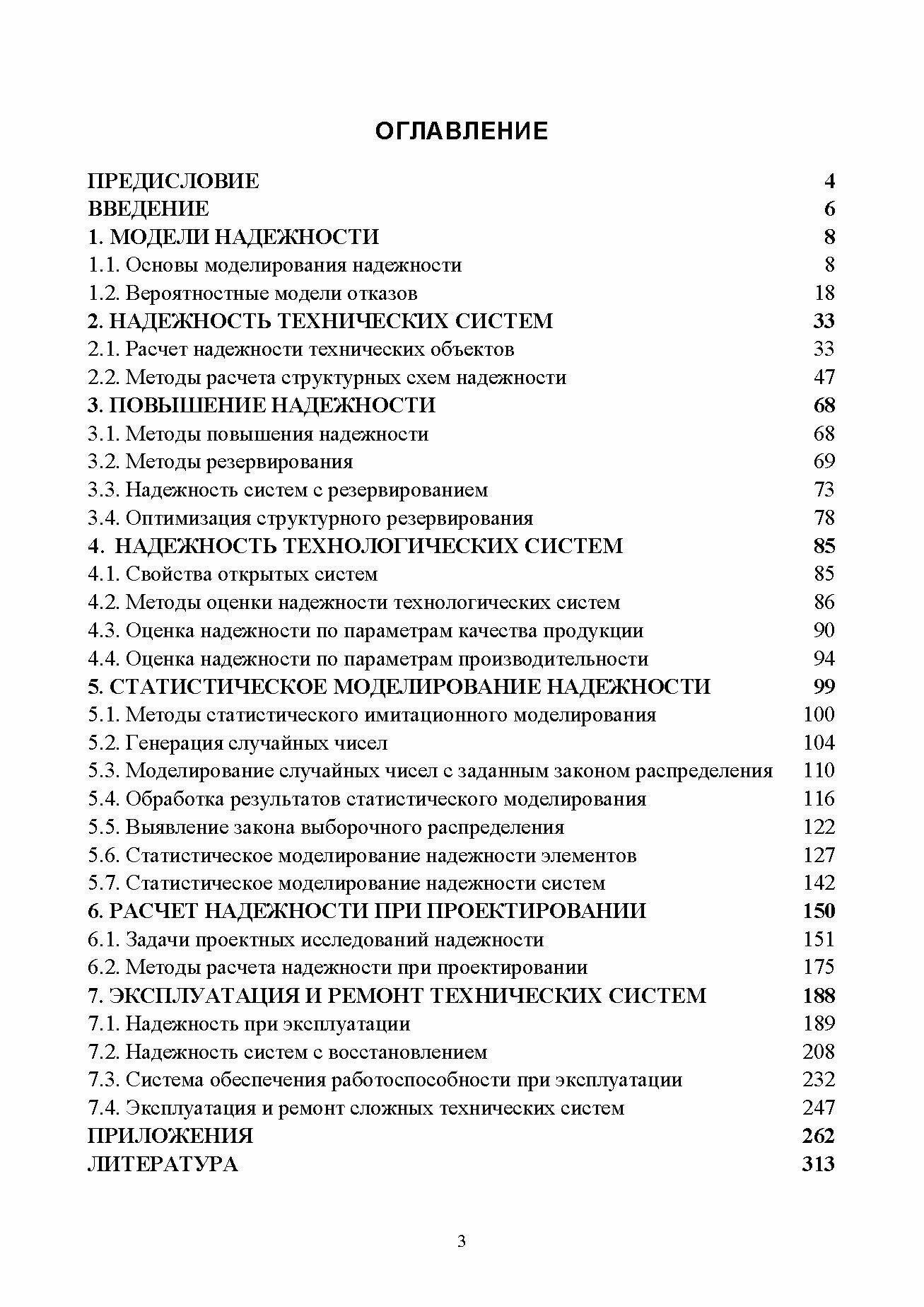 ОГЛАВЛЕНИЕ

ПРЕДИСЛОВИЕ 4
ВВЕДЕНИЕ 6
1. МОДЕЛИ НАДЕЖНОСТИ 8
1.1. Основы моделирования надежности 8
1.2. Вероятностные модели отказов 18
2. НАДЕЖНОСТЬ ТЕХНИЧЕСКИХ СИСТЕМ 33
2.1. Расчет надежности технических объектов 33
2.2. Методы расчета структурных схем надежности 47
3. ПОВЫШЕНИЕ НАДЕЖНОСТИ 68
3.1. Методы повышения надежности 68
3.2. Методы резервирования 69
3.3. Надежность систем с резервированием 73
3.4. Оптимизация структурного резервирования 78
4. НАДЕЖНОСТЬ ТЕХНОЛОГИЧЕСКИХ СИСТЕМ 85
4.1. Свойства открытых систем 85
4.2. Методы оценки надежности технологических систем 86
4.3. Оценка надежности по параметрам качества продукции 90
4.4. Оценка надежности по параметрам производительности 94
5. СТАТИСТИЧЕСКОЕ МОДЕЛИРОВАНИЕ НАДЕЖНОСТИ 99
5.1. Методы статистического имитационного моделирования 100
5.2. Генерация случайных чисел 104
5.3. Моделирование случайных чисел с заданным законом распределения 110
5.4. Обработка результатов статистического моделирования 116
5.5. Выявление закона выборочного распределения 122
5.6. Статистическое моделирование надежности элементов 127
5.7. Статистическое моделирование надежности систем 142
6. РАСЧЕТ НАДЕЖНОСТИ ПРИ ПРОЕКТИРОВАНИИ 150
6.1. Задачи проектных исследований надежности 151
6.2. Методы расчета надежности при проектировании 175
7. ЭКСПЛУАТАЦИЯ И РЕМОНТ ТЕХНИЧЕСКИХ СИСТЕМ 188
7.1. Надежность при эксплуатации 189
7.2. Надежность систем с восстановлением 208
7.3. Система обеспечения работоспособности при эксплуатации 232
7.4. Эксплуатация и ремонт сложных технических систем 247
ПРИЛОЖЕНИЯ 262
ЛИТЕРАТУРА 313

3